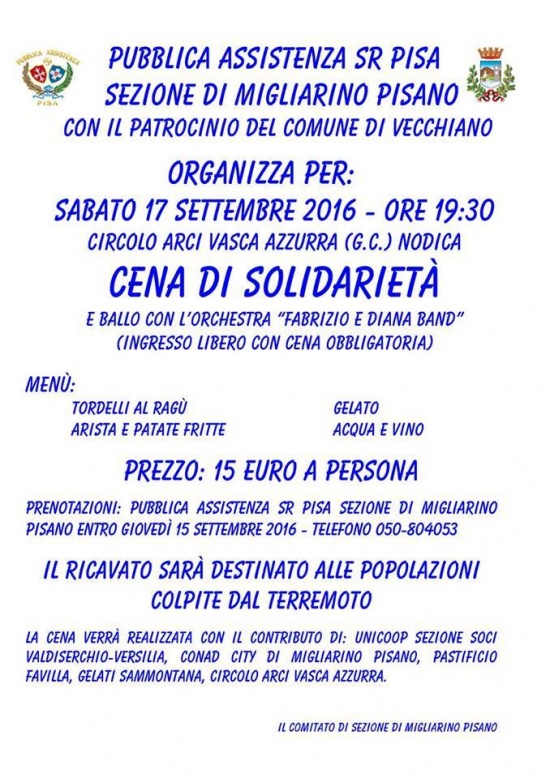 PUBBLICA ASSISTENZA PISA

PUBBLICA ASSISTENZA SR PISA
SEZIONE DI MIGLIARINO PISANO
CON IL PATROCINIO DEL COMUNE DI VECCHIANO

ORGANIZZA PER:
SABATO 17 SETTEMBRE 2016 - ORE 19:30
CIRCOLO ARCI VASCA AZZURRA (G.C.) NODICA

CENA DI SOLIDARIETÀ

E BALLO CON L'ORCHESTRA "FABRIZIO E DIANA BAND"
(INGRESSO LIBERO CON CENA OBBLIGATORIA)

MENÙ:

TORDELLI AL RAGÙ
ARISTA E PATATE FRITTE
GELATO
ACQUA E VINO

PREZZO: 15 EURO A PERSONA

PRENOTAZIONI: PUBBLICA ASSISTENZA SR PISA SEZIONE DI MIGLIARINO PISANO ENTRO GIOVEDÌ 15 SETTEMBRE 2016 - TELEFONO 050-804053

IL RICAVATO SARÀ DESTINATO ALLE POPOLAZIONI COLPITE DAL TERREMOTO

LA CENA VERRÀ REALIZZATA CON IL CONTRIBUTO DI: UNICOOP SEZIONE SOCI VALDISERCHIO-VERSILIA, CONAD CITY DI MIGLIARINO PISANO, PASTIFICIO FAVILLA, GELATI SAMMONTANA, CIRCOLO ARCI VASCA AZZURRA.

IL COMITATO DI SEZIONE DI MIGLIARINO PISANO